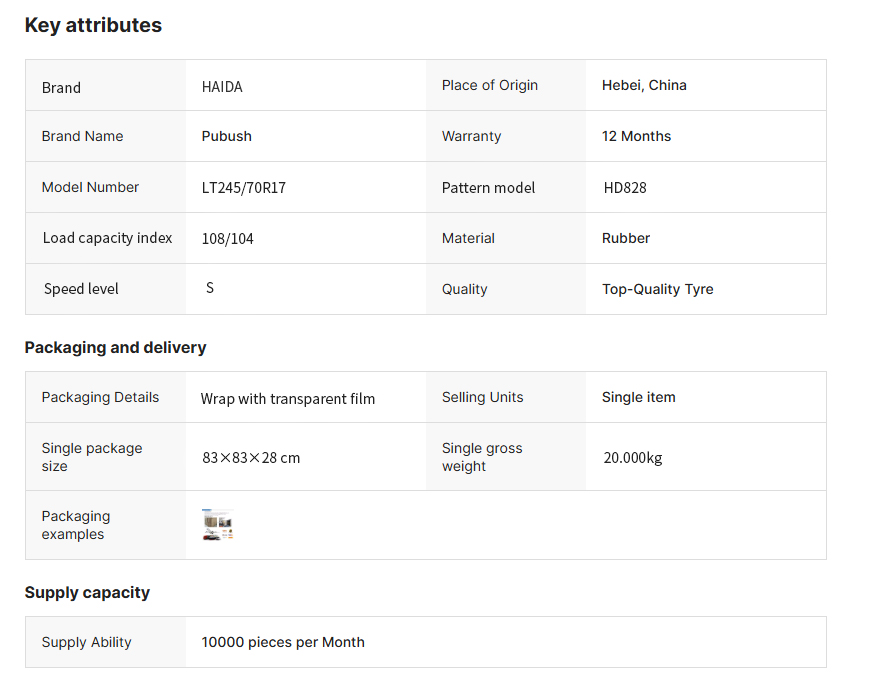 Key attributes

| Brand | HAIDA | Place of Origin | Hebei, China |
|---|---|---|---|
| Brand Name | Pubush | Warranty | 12 Months |
| Model Number | LT245/70R17 | Pattern model | HD828 |
| Load capacity index | 108/104 | Material | Rubber |
| Speed level | S | Quality | Top-Quality Tyre |

Packaging and delivery

| Packaging Details | Wrap with transparent film | Selling Units | Single item |
|---|---|---|---|
| Single package size | 83×83×28 cm | Single gross weight | 20.000kg |
| Packaging examples | | | |

Supply capacity

| Supply Ability | 10000 pieces per Month |
|---|---|